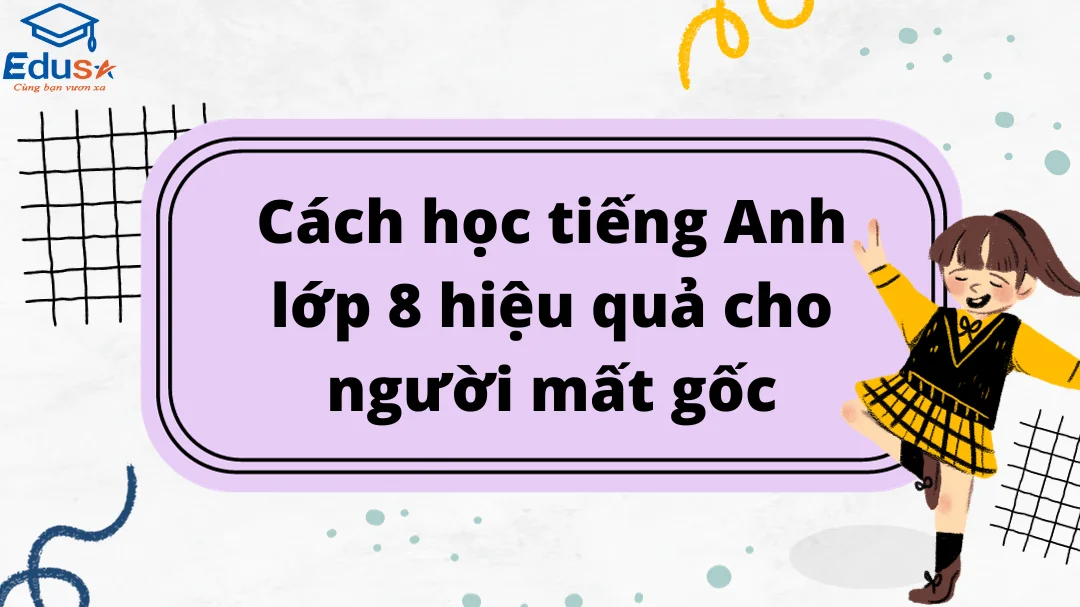 Edusa
Cùng bạn vươn xa

Cách học tiếng Anh lớp 8 hiệu quả cho người mất gốc